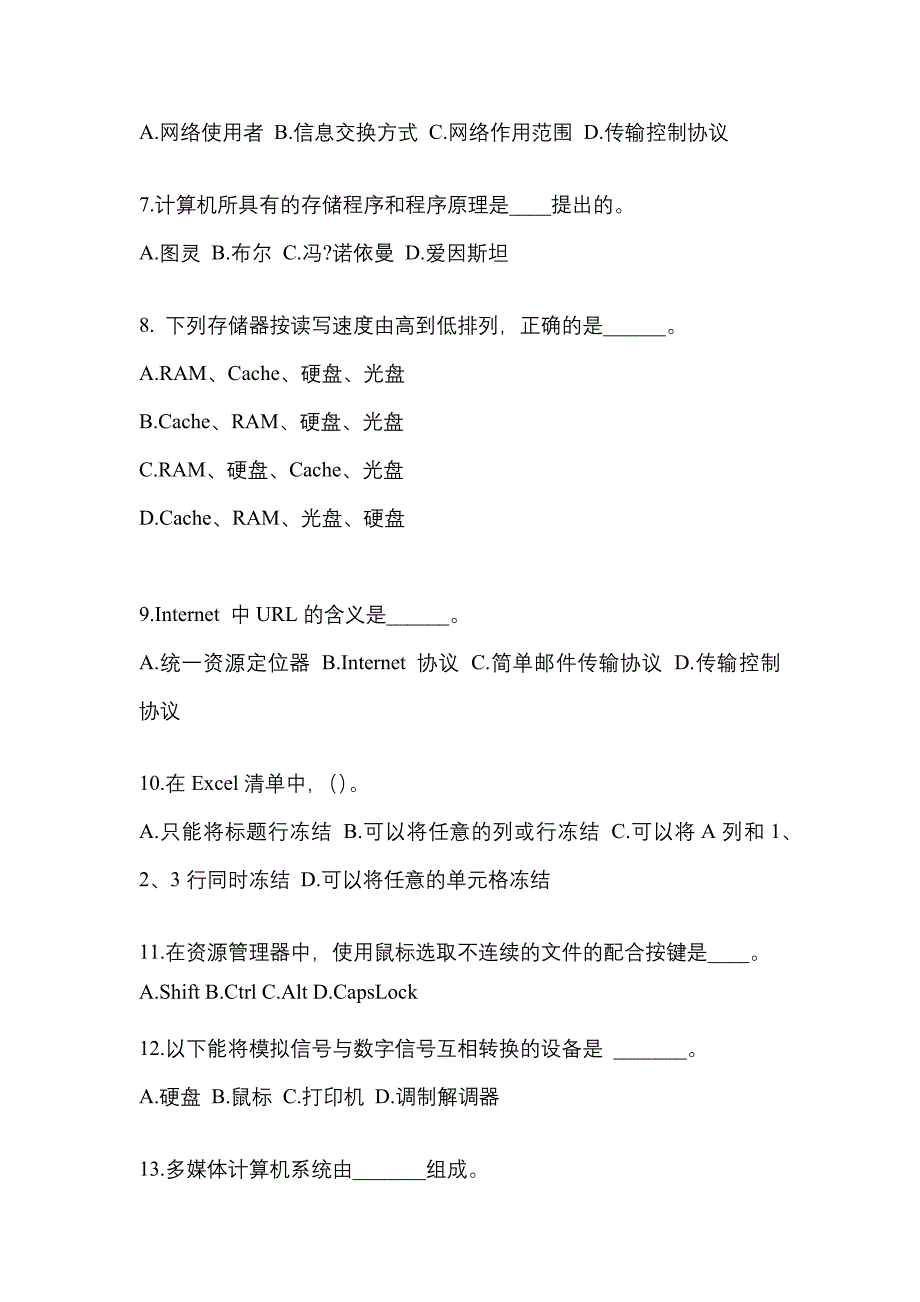 A.网络使用者 B.信息交换方式 C.网络作用范围 D.传输控制协议

7.计算机所具有的存储程序和程序原理是____提出的。

A.图灵 B.布尔 C.冯?诺依曼 D.爱因斯坦

8. 下列存储器按读写速度由高到低排列，正确的是______。

A.RAM、Cache、硬盘、光盘

B.Cache、RAM、硬盘、光盘

C.RAM、硬盘、Cache、光盘

D.Cache、RAM、光盘、硬盘

9.Internet 中 URL 的含义是______。

A.统一资源定位器 B.Internet 协议 C.简单邮件传输协议 D.传输控制协议

10.在 Excel 清单中，()。

A.只能将标题行冻结 B.可以将任意的列或行冻结 C.可以将 A 列和 1、2、3 行同时冻结 D.可以将任意的单元格冻结

11.在资源管理器中，使用鼠标选取不连续的文件的配合按键是____。
A.Shift B.Ctrl C.Alt D.CapsLock

12.以下能将模拟信号与数字信号互相转换的设备是 _______。

A.硬盘 B.鼠标 C.打印机 D.调制解调器

13.多媒体计算机系统由_______组成。